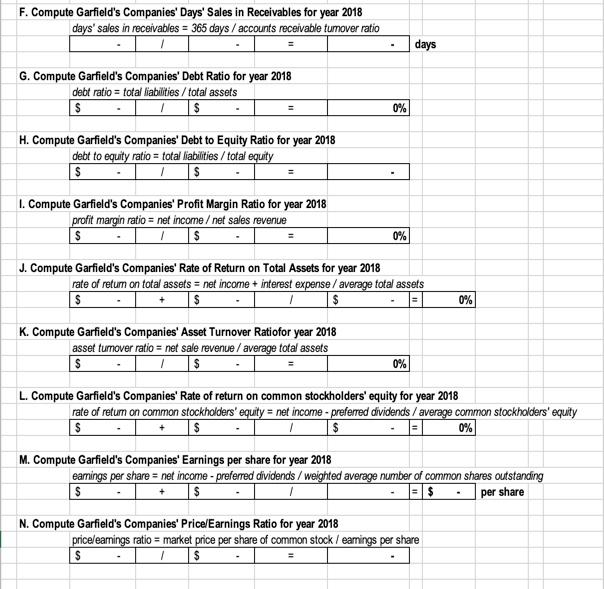 F. Compute Garfield's Companies' Days' Sales in Receivables for year 2018
days' sales in receivables = 365 days / accounts receivable turnover ratio

| - | / | - | = | - | days |
|---|---|---|---|---|---|

G. Compute Garfield's Companies' Debt Ratio for year 2018
debt ratio = total liabilities / total assets

| $ - | / | $ - | = | 0% |
|---|---|---|---|---|

H. Compute Garfield's Companies' Debt to Equity Ratio for year 2018
debt to equity ratio = total liabilities / total equity

| $ - | / | $ - | = | - |
|---|---|---|---|---|

I. Compute Garfield's Companies' Profit Margin Ratio for year 2018
profit margin ratio = net income / net sales revenue

| $ - | / | $ - | = | 0% |
|---|---|---|---|---|

J. Compute Garfield's Companies' Rate of Return on Total Assets for year 2018
rate of return on total assets = net income + interest expense / average total assets

| $ - | + | $ - | / | $ - | = | 0% |
|---|---|---|---|---|---|---|

K. Compute Garfield's Companies' Asset Turnover Ratiofor year 2018
asset turnover ratio = net sale revenue / average total assets

| $ - | / | $ - | = | 0% |
|---|---|---|---|---|

L. Compute Garfield's Companies' Rate of return on common stockholders' equity for year 2018
rate of return on common stockholders' equity = net income - preferred dividends / average common stockholders' equity

| $ - | + | $ - | / | $ - | = | 0% |
|---|---|---|---|---|---|---|

M. Compute Garfield's Companies' Earnings per share for year 2018
earnings per share = net income - preferred dividends / weighted average number of common shares outstanding

| $ - | + | $ - | / | - | = | $ - | per share |
|---|---|---|---|---|---|---|---|

N. Compute Garfield's Companies' Price/Earnings Ratio for year 2018
price/earnings ratio = market price per share of common stock / earnings per share

| $ - | / | $ - | = | - |
|---|---|---|---|---|